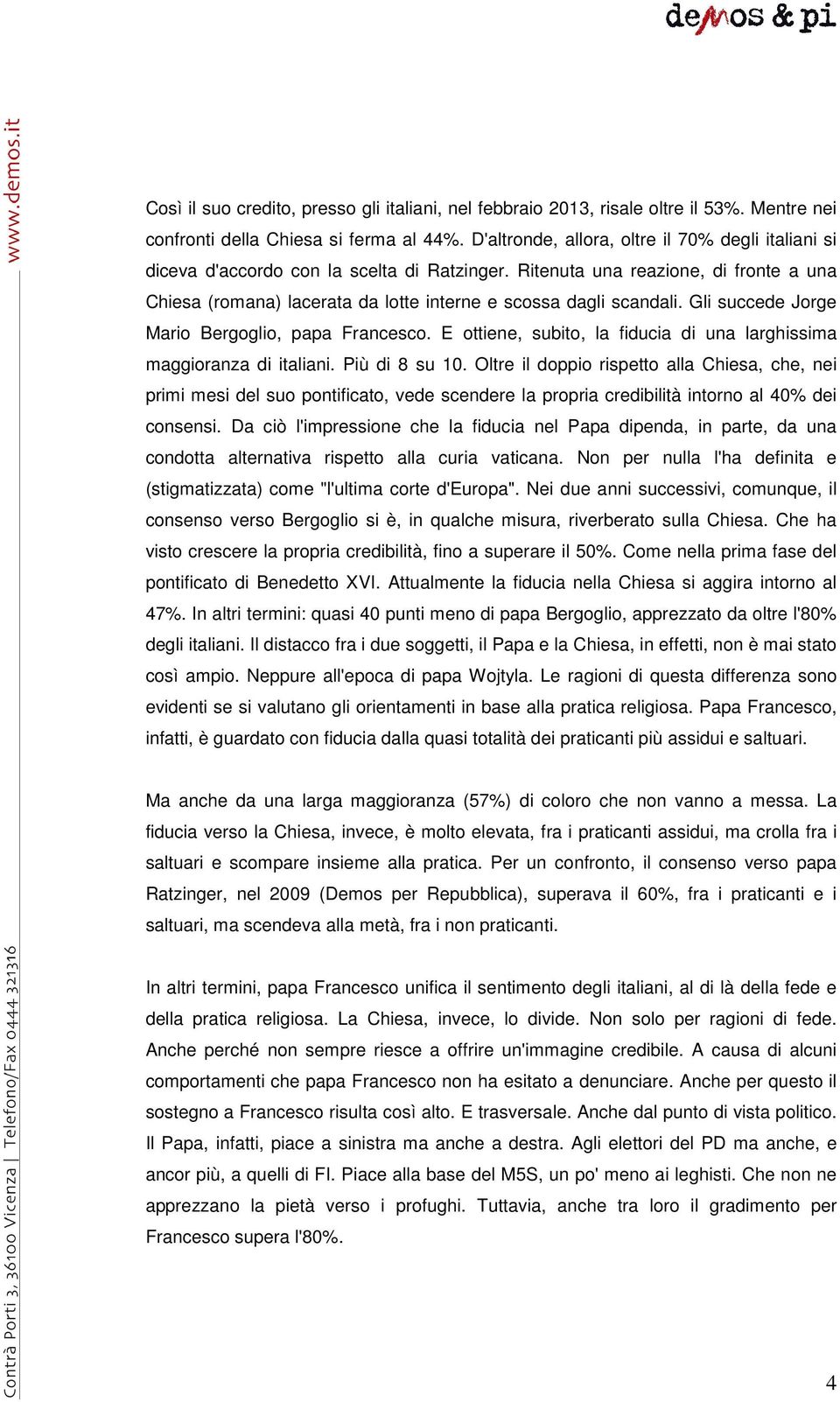 demos & pi

www.demos.it

Così il suo credito, presso gli italiani, nel febbraio 2013, risale oltre il 53%. Mentre nei confronti della Chiesa si ferma al 44%. D'altronde, allora, oltre il 70% degli italiani si diceva d'accordo con la scelta di Ratzinger. Ritenuta una reazione, di fronte a una Chiesa (romana) lacerata da lotte interne e scossa dagli scandali. Gli succede Jorge Mario Bergoglio, papa Francesco. E ottiene, subito, la fiducia di una larghissima maggioranza di italiani. Più di 8 su 10. Oltre il doppio rispetto alla Chiesa, che, nei primi mesi del suo pontificato, vede scendere la propria credibilità intorno al 40% dei consensi. Da ciò l'impressione che la fiducia nel Papa dipenda, in parte, da una condotta alternativa rispetto alla curia vaticana. Non per nulla l'ha definita e (stigmatizzata) come "l'ultima corte d'Europa". Nei due anni successivi, comunque, il consenso verso Bergoglio si è, in qualche misura, riverberato sulla Chiesa. Che ha visto crescere la propria credibilità, fino a superare il 50%. Come nella prima fase del pontificato di Benedetto XVI. Attualmente la fiducia nella Chiesa si aggira intorno al 47%. In altri termini: quasi 40 punti meno di papa Bergoglio, apprezzato da oltre l'80% degli italiani. Il distacco fra i due soggetti, il Papa e la Chiesa, in effetti, non è mai stato così ampio. Neppure all'epoca di papa Wojtyla. Le ragioni di questa differenza sono evidenti se si valutano gli orientamenti in base alla pratica religiosa. Papa Francesco, infatti, è guardato con fiducia dalla quasi totalità dei praticanti più assidui e saltuari.

Ma anche da una larga maggioranza (57%) di coloro che non vanno a messa. La fiducia verso la Chiesa, invece, è molto elevata, fra i praticanti assidui, ma crolla fra i saltuari e scompare insieme alla pratica. Per un confronto, il consenso verso papa Ratzinger, nel 2009 (Demos per Repubblica), superava il 60%, fra i praticanti e i saltuari, ma scendeva alla metà, fra i non praticanti.

In altri termini, papa Francesco unifica il sentimento degli italiani, al di là della fede e della pratica religiosa. La Chiesa, invece, lo divide. Non solo per ragioni di fede. Anche perché non sempre riesce a offrire un'immagine credibile. A causa di alcuni comportamenti che papa Francesco non ha esitato a denunciare. Anche per questo il sostegno a Francesco risulta così alto. E trasversale. Anche dal punto di vista politico. Il Papa, infatti, piace a sinistra ma anche a destra. Agli elettori del PD ma anche, e ancor più, a quelli di FI. Piace alla base del M5S, un po' meno ai leghisti. Che non ne apprezzano la pietà verso i profughi. Tuttavia, anche tra loro il gradimento per Francesco supera l'80%.

Contrà Porti 3, 36100 Vicenza | Telefono/Fax 0444 321316

4